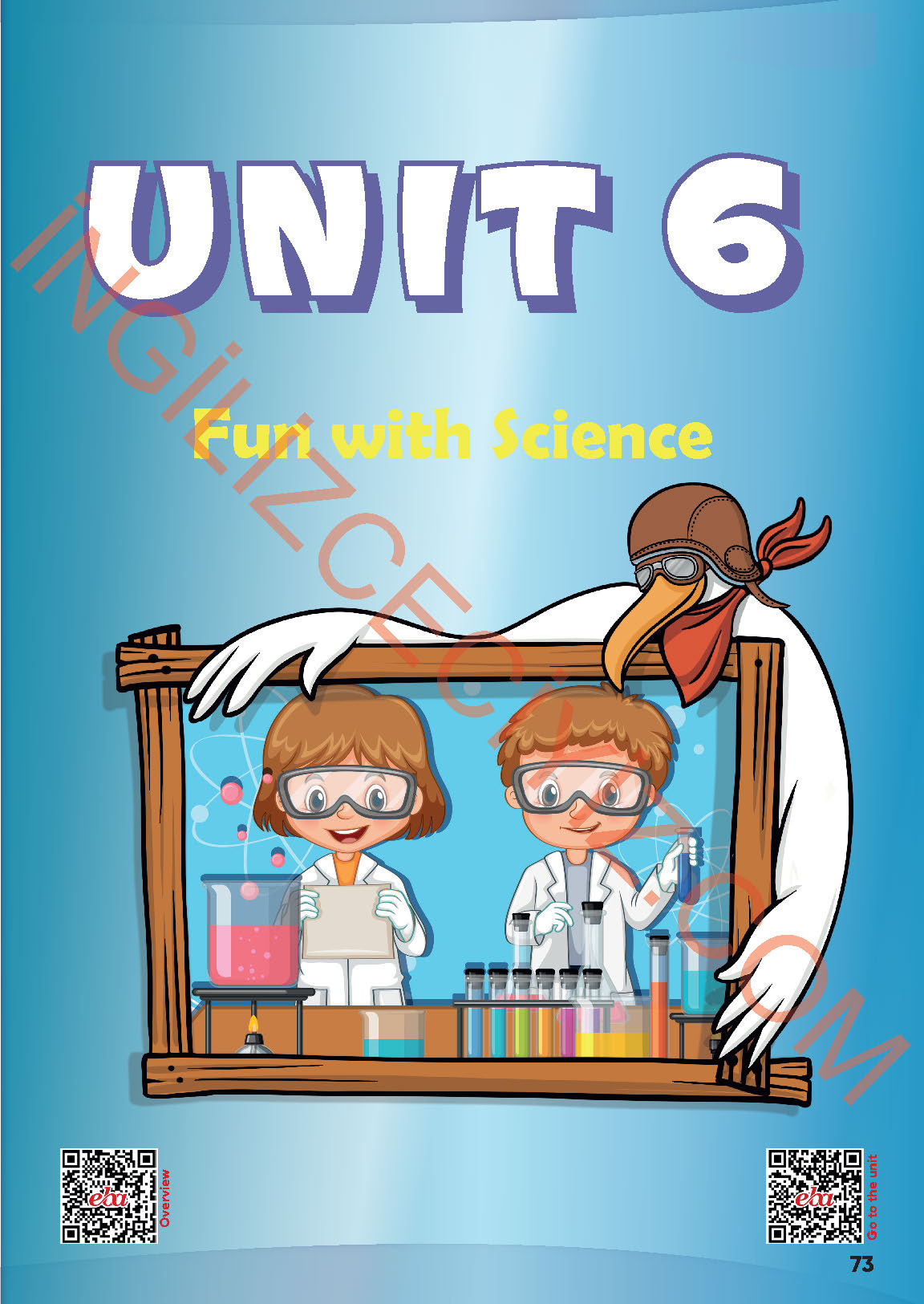 UNIT 6

Fun with Science

İNGİLİZCECİ.COM

eba Overview

eba Go to the unit

73